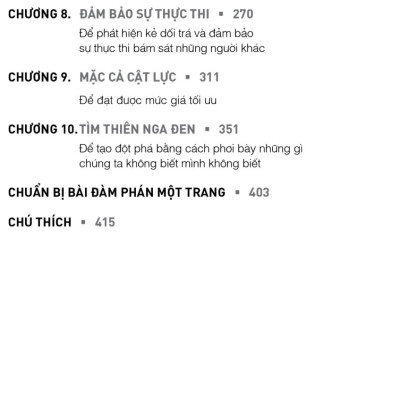 CHƯƠNG 8. ĐẢM BẢO SỰ THỰC THI ▪ 270

Để phát hiện kẻ dối trá và đảm bảo sự thực thi bám sát những người khác

CHƯƠNG 9. MẶC CẢ CẬT LỰC ▪ 311

Để đạt được mức giá tối ưu

CHƯƠNG 10. TÌM THIÊN NGA ĐEN ▪ 351

Để tạo đột phá bằng cách phơi bày những gì chúng ta không biết mình không biết

CHUẨN BỊ BÀI ĐÀM PHÁN MỘT TRANG ▪ 403

CHÚ THÍCH ▪ 415